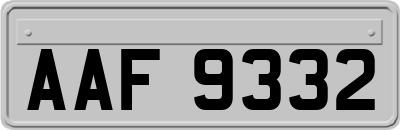 AAF 9332